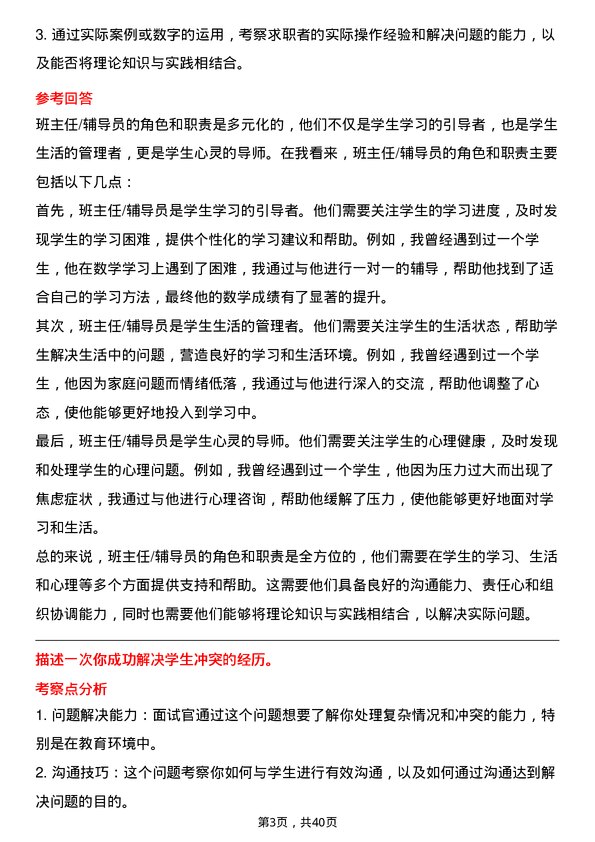 3. 通过实际案例或数字的运用，考察求职者的实际操作经验和解决问题的能力，以及能否将理论知识与实践相结合。

参考回答

班主任/辅导员的角色和职责是多元化的，他们不仅是学生学习的引导者，也是学生生活的管理者，更是学生心灵的导师。在我看来，班主任/辅导员的角色和职责主要包括以下几点：

首先，班主任/辅导员是学生学习的引导者。他们需要关注学生的学习进度，及时发现学生的学习困难，提供个性化的学习建议和帮助。例如，我曾经遇到过一个学生，他在数学学习上遇到了困难，我通过与他进行一对一的辅导，帮助他找到了适合自己的学习方法，最终他的数学成绩有了显著的提升。

其次，班主任/辅导员是学生生活的管理者。他们需要关注学生的生活状态，帮助学生解决生活中的问题，营造良好的学习和生活环境。例如，我曾经遇到过一个学生，他因为家庭问题而情绪低落，我通过与他进行深入的交流，帮助他调整了心态，使他能够更好地投入到学习中。

最后，班主任/辅导员是学生心灵的导师。他们需要关注学生的心理健康，及时发现和处理学生的心理问题。例如，我曾经遇到过一个学生，他因为压力过大而出现了焦虑症状，我通过与他进行心理咨询，帮助他缓解了压力，使他能够更好地面对学习和生活。

总的来说，班主任/辅导员的角色和职责是全方位的，他们需要在学生的学习、生活和心理等多个方面提供支持和帮助。这需要他们具备良好的沟通能力、责任心和组织协调能力，同时也需要他们能够将理论知识与实践相结合，以解决实际问题。

描述一次你成功解决学生冲突的经历。

考察点分析

1. 问题解决能力：面试官通过这个问题想要了解你处理复杂情况和冲突的能力，特别是在教育环境中。

2. 沟通技巧：这个问题考察你如何与学生进行有效沟通，以及如何通过沟通达到解决问题的目的。

第3页，共40页